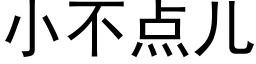 小不点儿